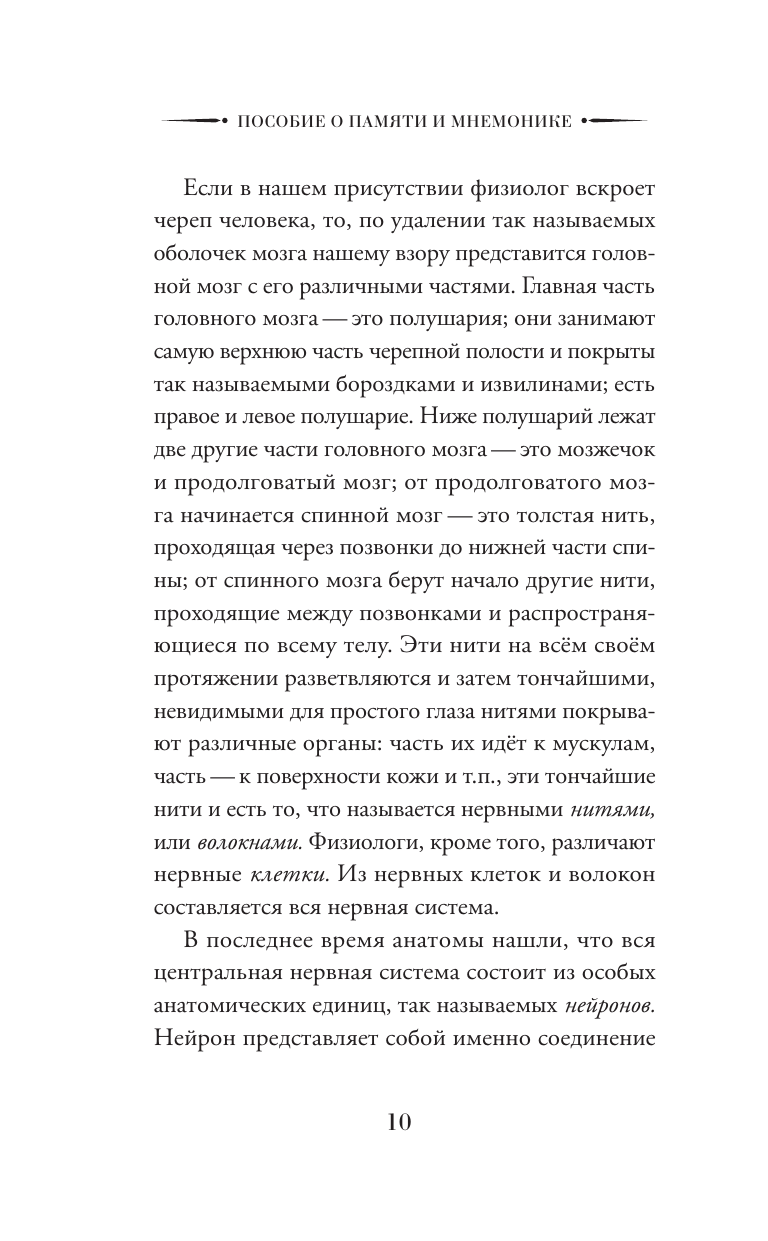 ПОСОБИЕ О ПАМЯТИ И МНЕМОНИКЕ

Если в нашем присутствии физиолог вскроет череп человека, то, по удалении так называемых оболочек мозга нашему взору представится головной мозг с его различными частями. Главная часть головного мозга — это полушария; они занимают самую верхнюю часть черепной полости и покрыты так называемыми бороздками и извилинами; есть правое и левое полушарие. Ниже полушарий лежат две другие части головного мозга — это мозжечок и продолговатый мозг; от продолговатого мозга начинается спинной мозг — это толстая нить, проходящая через позвонки до нижней части спины; от спинного мозга берут начало другие нити, проходящие между позвонками и распространяющиеся по всему телу. Эти нити на всём своём протяжении разветвляются и затем тончайшими, невидимыми для простого глаза нитями покрывают различные органы: часть их идёт к мускулам, часть — к поверхности кожи и т.п., эти тончайшие нити и есть то, что называется нервными нитями, или волокнами. Физиологи, кроме того, различают нервные клетки. Из нервных клеток и волокон составляется вся нервная система.

В последнее время анатомы нашли, что вся центральная нервная система состоит из особых анатомических единиц, так называемых нейронов. Нейрон представляет собой именно соединение

10